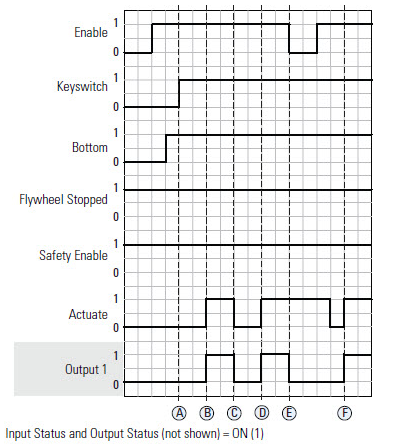 Enable
1
0

Keyswitch
1
0

Bottom
1
0

Flywheel Stopped
1
0

Safety Enable
1
0

Actuate
1
0

Output 1
1
0

A B C D E F

Input Status and Output Status (not shown) = ON (1)